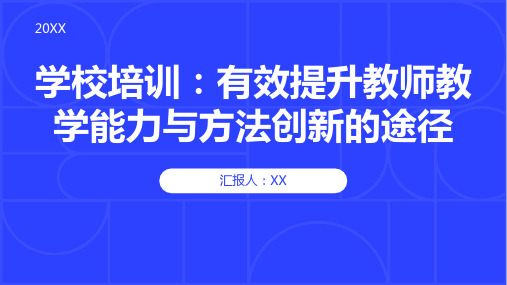 20XX

学校培训：有效提升教师教学能力与方法创新的途径

汇报人：XX